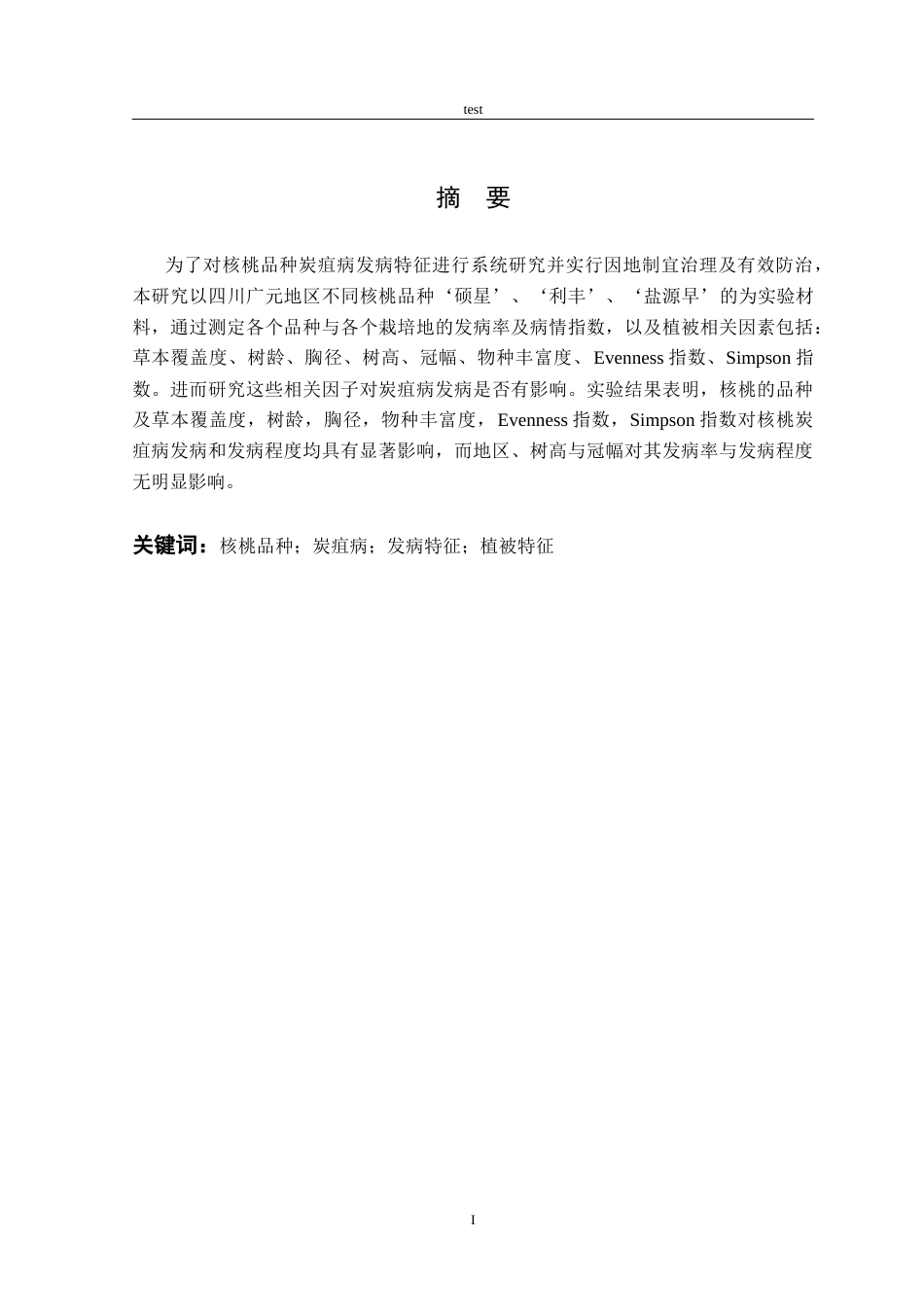 test

摘　要

为了对核桃品种炭疽病发病特征进行系统研究并实行因地制宜治理及有效防治，本研究以四川广元地区不同核桃品种‘硕星’、‘利丰’、‘盐源早’的为实验材料，通过测定各个品种与各个栽培地的发病率及病情指数，以及植被相关因素包括：草本覆盖度、树龄、胸径、树高、冠幅、物种丰富度、Evenness 指数、Simpson 指数。进而研究这些相关因子对炭疽病发病是否有影响。实验结果表明，核桃的品种及草本覆盖度，树龄，胸径，物种丰富度，Evenness 指数，Simpson 指数对核桃炭疽病发病和发病程度均具有显著影响，而地区、树高与冠幅对其发病率与发病程度无明显影响。

关键词：核桃品种；炭疽病；发病特征；植被特征

I